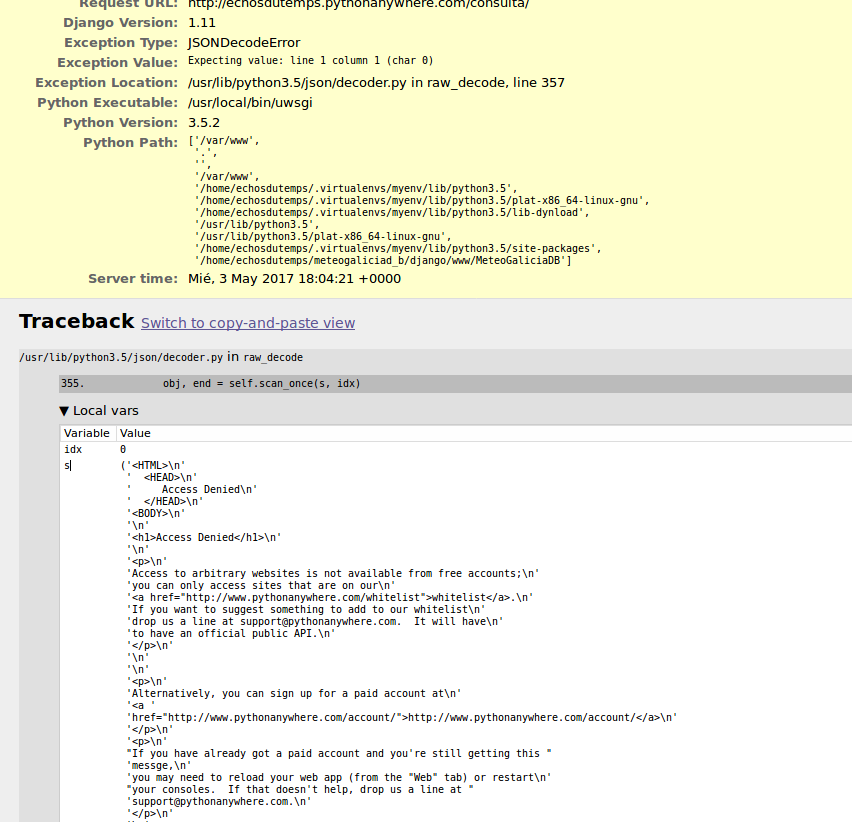 Request URL: http://echosdutemps.pythonanywhere.com/consulta/
Django Version: 1.11
Exception Type: JSONDecodeError
Exception Value: Expecting value: line 1 column 1 (char 0)
Exception Location: /usr/lib/python3.5/json/decoder.py in raw_decode, line 357
Python Executable: /usr/local/bin/uwsgi
Python Version: 3.5.2
Python Path: ['/var/www',
'.',
'',
'/var/www',
'/home/echosdutemps/.virtualenvs/myenv/lib/python3.5',
'/home/echosdutemps/.virtualenvs/myenv/lib/python3.5/plat-x86_64-linux-gnu',
'/home/echosdutemps/.virtualenvs/myenv/lib/python3.5/lib-dynload',
'/usr/lib/python3.5',
'/usr/lib/python3.5/plat-x86_64-linux-gnu',
'/home/echosdutemps/.virtualenvs/myenv/lib/python3.5/site-packages',
'/home/echosdutemps/meteogaliciad_b/django/www/MeteoGaliciaDB']
Server time: Mié, 3 May 2017 18:04:21 +0000

Traceback Switch to copy-and-paste view

/usr/lib/python3.5/json/decoder.py in raw_decode

355. obj, end = self.scan_once(s, idx)

▼ Local vars

| Variable | Value |
|---|---|
| idx | 0 |
| s | ('<HTML>\n' ' <HEAD>\n' ' Access Denied\n' ' </HEAD>\n' '<BODY>\n' '\n' '<h1>Access Denied</h1>\n' '\n' '<p>\n' 'Access to arbitrary websites is not available from free accounts;\n' 'you can only access sites that are on our\n' '<a href="http://www.pythonanywhere.com/whitelist">whitelist</a>.\n' 'If you want to suggest something to add to our whitelist\n' 'drop us a line at support@pythonanywhere.com. It will have\n' 'to have an official public API.\n' '</p>\n' '\n' '\n' '<p>\n' 'Alternatively, you can sign up for a paid account at\n' '<a ' 'href="http://www.pythonanywhere.com/account/">http://www.pythonanywhere.com/account/</a>\n' '</p>\n' '<p>\n' "If you have already got a paid account and you're still getting this " 'messge,\n' 'you may need to reload your web app (from the "Web" tab) or restart\n' "your consoles. If that doesn't help, drop us a line at " 'support@pythonanywhere.com.\n' '</p>\n' |